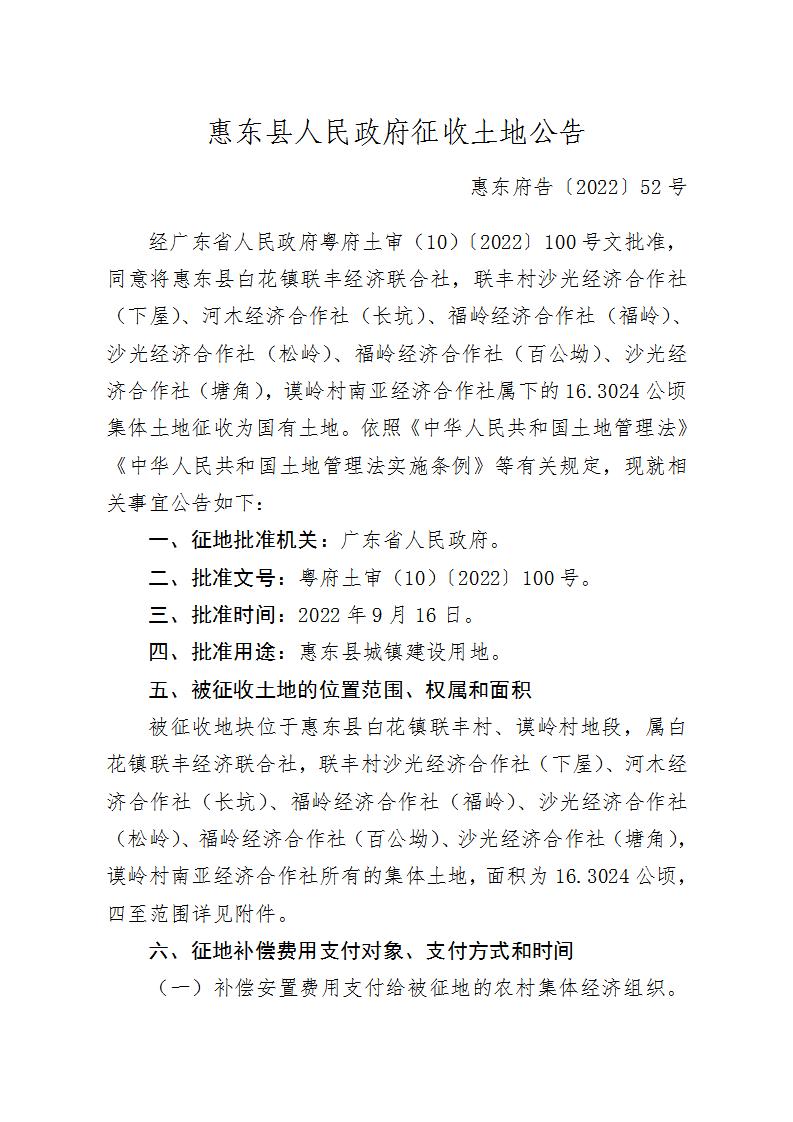 惠东县人民政府征收土地公告

惠东府告〔2022〕52号

经广东省人民政府粤府土审（10）〔2022〕100号文批准，同意将惠东县白花镇联丰经济联合社，联丰村沙光经济合作社（下屋）、河木经济合作社（长坑）、福岭经济合作社（福岭）、沙光经济合作社（松岭）、福岭经济合作社（百公坳）、沙光经济合作社（塘角），谟岭村南亚经济合作社属下的16.3024公顷集体土地征收为国有土地。依照《中华人民共和国土地管理法》《中华人民共和国土地管理法实施条例》等有关规定，现就相关事宜公告如下：

一、征地批准机关：广东省人民政府。

二、批准文号：粤府土审（10）〔2022〕100号。

三、批准时间：2022年9月16日。

四、批准用途：惠东县城镇建设用地。

五、被征收土地的位置范围、权属和面积

被征收地块位于惠东县白花镇联丰村、谟岭村地段，属白花镇联丰经济联合社，联丰村沙光经济合作社（下屋）、河木经济合作社（长坑）、福岭经济合作社（福岭）、沙光经济合作社（松岭）、福岭经济合作社（百公坳）、沙光经济合作社（塘角），谟岭村南亚经济合作社所有的集体土地，面积为16.3024公顷，四至范围详见附件。

六、征地补偿费用支付对象、支付方式和时间

（一）补偿安置费用支付给被征地的农村集体经济组织。